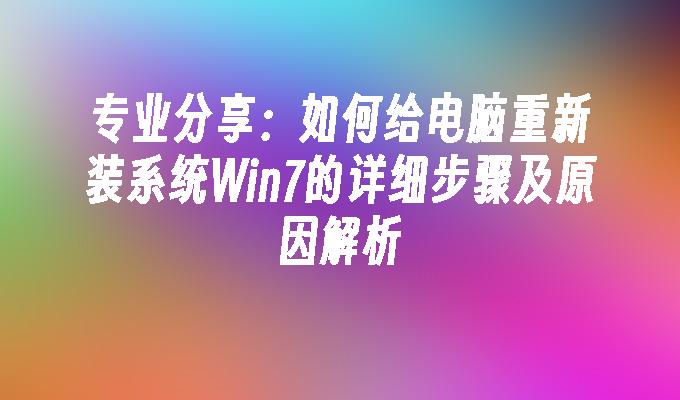 专业分享：如何给电脑重新装系统Win7的详细步骤及原因解析